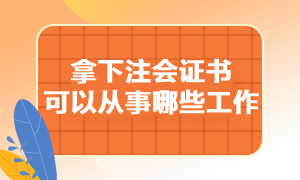 拿下注会证书
可以从事哪些工作